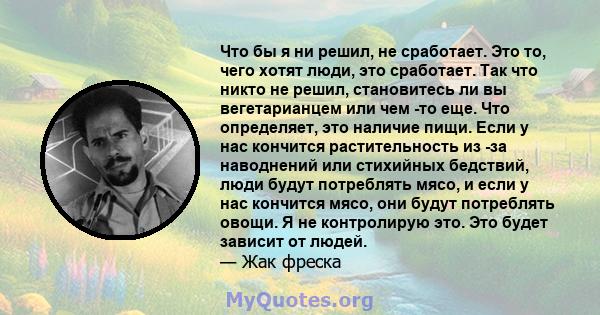 Что бы я ни решил, не сработает. Это то, чего хотят люди, это сработает. Так что никто не решил, становитесь ли вы вегетарианцем или чем -то еще. Что определяет, это наличие пищи. Если у нас кончится растительность из -за наводнений или стихийных бедствий, люди будут потреблять мясо, и если у нас кончится мясо, они будут потреблять овощи. Я не контролирую это. Это будет зависит от людей.
— Жак фреска

MyQuotes.org